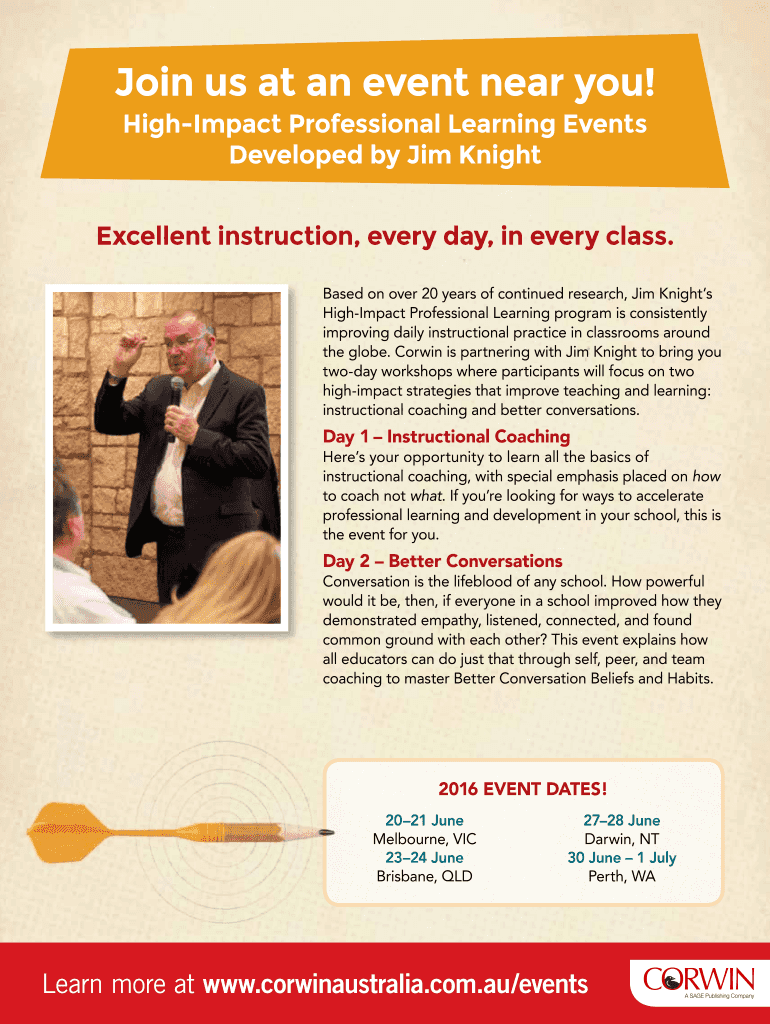 Join us at an event near you!
High-Impact Professional Learning Events Developed by Jim Knight

Excellent instruction, every day, in every class.

Based on over 20 years of continued research, Jim Knight's High-Impact Professional Learning program is consistently improving daily instructional practice in classrooms around the globe. Corwin is partnering with Jim Knight to bring you two-day workshops where participants will focus on two high-impact strategies that improve teaching and learning: instructional coaching and better conversations.

Day 1 – Instructional Coaching
Here's your opportunity to learn all the basics of instructional coaching, with special emphasis placed on how to coach not what. If you're looking for ways to accelerate professional learning and development in your school, this is the event for you.

Day 2 – Better Conversations
Conversation is the lifeblood of any school. How powerful would it be, then, if everyone in a school improved how they demonstrated empathy, listened, connected, and found common ground with each other? This event explains how all educators can do just that through self, peer, and team coaching to master Better Conversation Beliefs and Habits.

2016 EVENT DATES!

20–21 June
Melbourne, VIC
23–24 June
Brisbane, QLD

27–28 June
Darwin, NT
30 June – 1 July
Perth, WA

Learn more at www.corwinaustralia.com.au/events

CORWIN
A SAGE Publishing Company